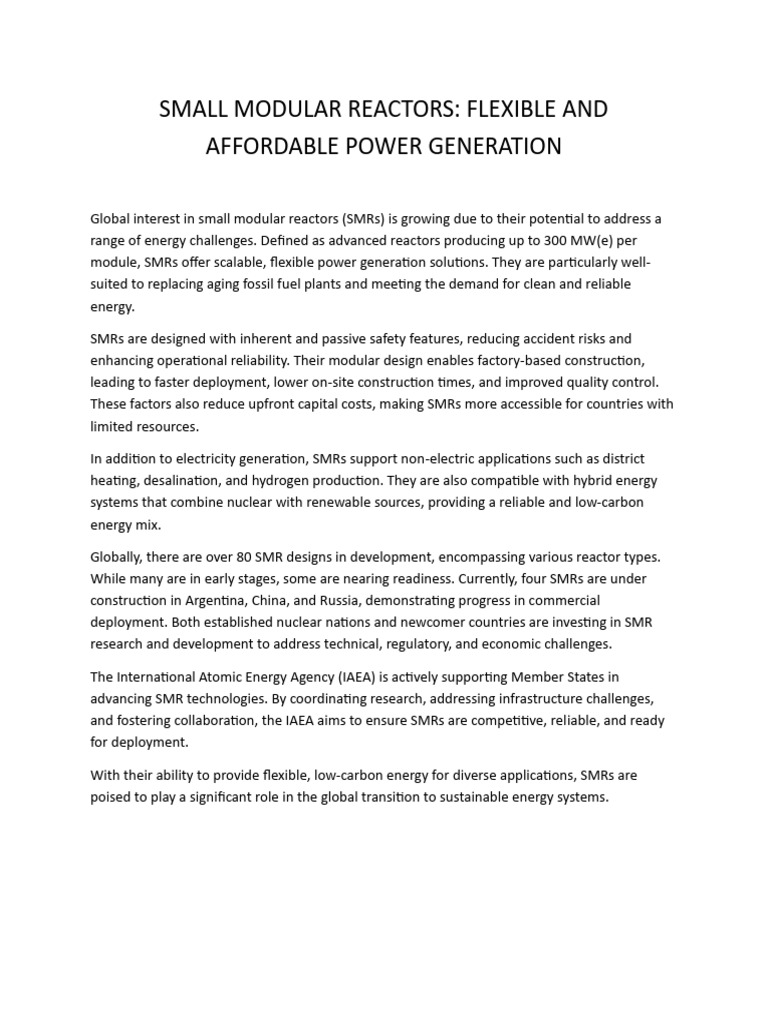 SMALL MODULAR REACTORS: FLEXIBLE AND AFFORDABLE POWER GENERATION

Global interest in small modular reactors (SMRs) is growing due to their potential to address a range of energy challenges. Defined as advanced reactors producing up to 300 MW(e) per module, SMRs offer scalable, flexible power generation solutions. They are particularly well-suited to replacing aging fossil fuel plants and meeting the demand for clean and reliable energy.

SMRs are designed with inherent and passive safety features, reducing accident risks and enhancing operational reliability. Their modular design enables factory-based construction, leading to faster deployment, lower on-site construction times, and improved quality control. These factors also reduce upfront capital costs, making SMRs more accessible for countries with limited resources.

In addition to electricity generation, SMRs support non-electric applications such as district heating, desalination, and hydrogen production. They are also compatible with hybrid energy systems that combine nuclear with renewable sources, providing a reliable and low-carbon energy mix.

Globally, there are over 80 SMR designs in development, encompassing various reactor types. While many are in early stages, some are nearing readiness. Currently, four SMRs are under construction in Argentina, China, and Russia, demonstrating progress in commercial deployment. Both established nuclear nations and newcomer countries are investing in SMR research and development to address technical, regulatory, and economic challenges.

The International Atomic Energy Agency (IAEA) is actively supporting Member States in advancing SMR technologies. By coordinating research, addressing infrastructure challenges, and fostering collaboration, the IAEA aims to ensure SMRs are competitive, reliable, and ready for deployment.

With their ability to provide flexible, low-carbon energy for diverse applications, SMRs are poised to play a significant role in the global transition to sustainable energy systems.